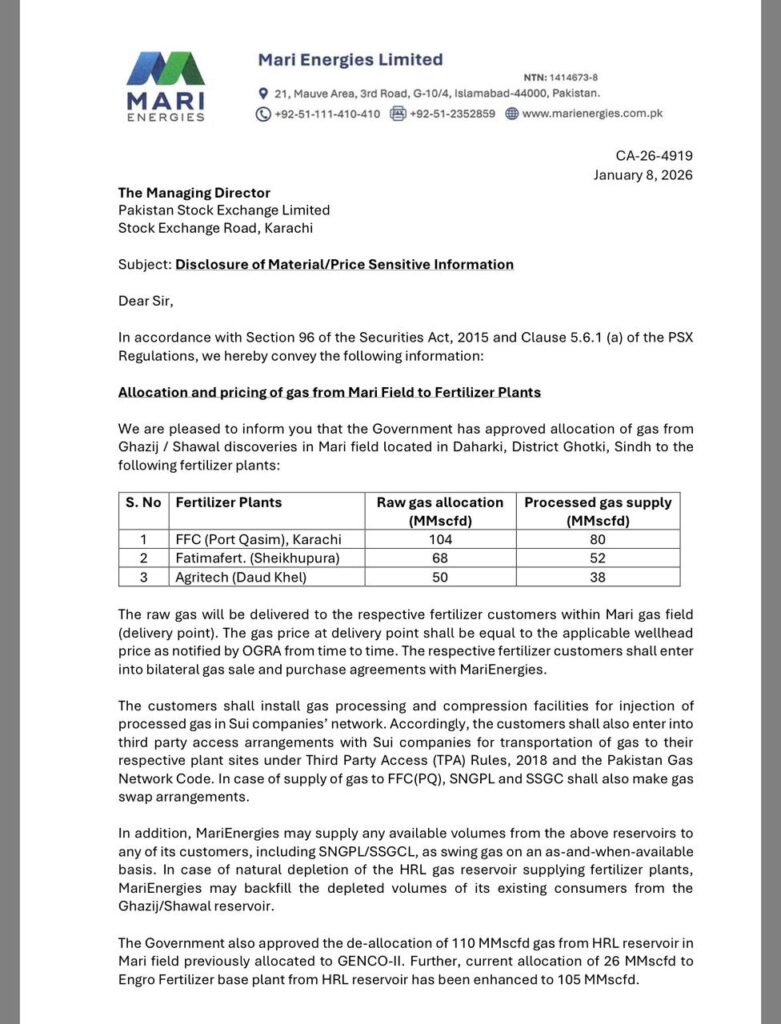 MARI ENERGIES

Mari Energies Limited

NTN: 1414673-8

21, Mauve Area, 3rd Road, G-10/4, Islamabad-44000, Pakistan.

+92-51-111-410-410 +92-51-2352859 www.marienergies.com.pk

CA-26-4919
January 8, 2026

The Managing Director
Pakistan Stock Exchange Limited
Stock Exchange Road, Karachi

Subject: Disclosure of Material/Price Sensitive Information

Dear Sir,

In accordance with Section 96 of the Securities Act, 2015 and Clause 5.6.1 (a) of the PSX Regulations, we hereby convey the following information:

Allocation and pricing of gas from Mari Field to Fertilizer Plants

We are pleased to inform you that the Government has approved allocation of gas from Ghazij / Shawal discoveries in Mari field located in Daharki, District Ghotki, Sindh to the following fertilizer plants:

| S. No | Fertilizer Plants | Raw gas allocation (MMscfd) | Processed gas supply (MMscfd) |
|---|---|---|---|
| 1 | FFC (Port Qasim), Karachi | 104 | 80 |
| 2 | Fatimafert. (Sheikhupura) | 68 | 52 |
| 3 | Agritech (Daud Khel) | 50 | 38 |

The raw gas will be delivered to the respective fertilizer customers within Mari gas field (delivery point). The gas price at delivery point shall be equal to the applicable wellhead price as notified by OGRA from time to time. The respective fertilizer customers shall enter into bilateral gas sale and purchase agreements with MariEnergies.

The customers shall install gas processing and compression facilities for injection of processed gas in Sui companies' network. Accordingly, the customers shall also enter into third party access arrangements with Sui companies for transportation of gas to their respective plant sites under Third Party Access (TPA) Rules, 2018 and the Pakistan Gas Network Code. In case of supply of gas to FFC(PQ), SNGPL and SSGC shall also make gas swap arrangements.

In addition, MariEnergies may supply any available volumes from the above reservoirs to any of its customers, including SNGPL/SSGCL, as swing gas on an as-and-when-available basis. In case of natural depletion of the HRL gas reservoir supplying fertilizer plants, MariEnergies may backfill the depleted volumes of its existing consumers from the Ghazij/Shawal reservoir.

The Government also approved the de-allocation of 110 MMscfd gas from HRL reservoir in Mari field previously allocated to GENCO-II. Further, current allocation of 26 MMscfd to Engro Fertilizer base plant from HRL reservoir has been enhanced to 105 MMscfd.